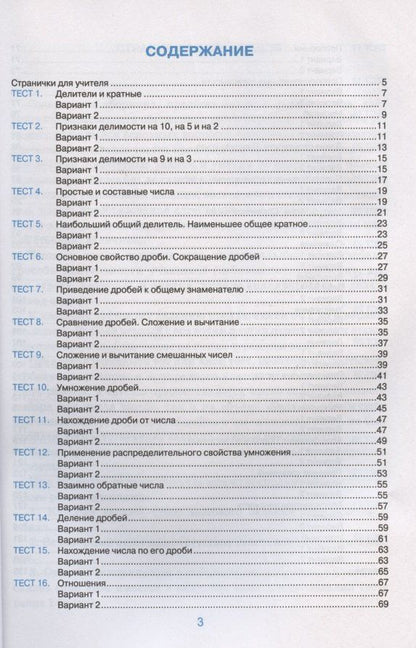 СОДЕРЖАНИЕ

Странички для учителя 5
ТЕСТ 1. Делители и кратные 7
Вариант 1 7
Вариант 2 9
ТЕСТ 2. Признаки делимости на 10, на 5 и на 2 11
Вариант 1 11
Вариант 2 13
ТЕСТ 3. Признаки делимости на 9 и на 3 15
Вариант 1 15
Вариант 2 17
ТЕСТ 4. Простые и составные числа 19
Вариант 1 19
Вариант 2 21
ТЕСТ 5. Наибольший общий делитель. Наименьшее общее кратное 23
Вариант 1 23
Вариант 2 25
ТЕСТ 6. Основное свойство дроби. Сокращение дробей 27
Вариант 1 27
Вариант 2 29
ТЕСТ 7. Приведение дробей к общему знаменателю 31
Вариант 1 31
Вариант 2 33
ТЕСТ 8. Сравнение дробей. Сложение и вычитание 35
Вариант 1 35
Вариант 2 37
ТЕСТ 9. Сложение и вычитание смешанных чисел 39
Вариант 1 39
Вариант 2 41
ТЕСТ 10. Умножение дробей 43
Вариант 1 43
Вариант 2 45
ТЕСТ 11. Нахождение дроби от числа 47
Вариант 1 47
Вариант 2 49
ТЕСТ 12. Применение распределительного свойства умножения 51
Вариант 1 51
Вариант 2 53
ТЕСТ 13. Взаимно обратные числа 55
Вариант 1 55
Вариант 2 57
ТЕСТ 14. Деление дробей 59
Вариант 1 59
Вариант 2 61
ТЕСТ 15. Нахождение числа по его дроби 63
Вариант 1 63
Вариант 2 65
ТЕСТ 16. Отношения 67
Вариант 1 67
Вариант 2 69

3